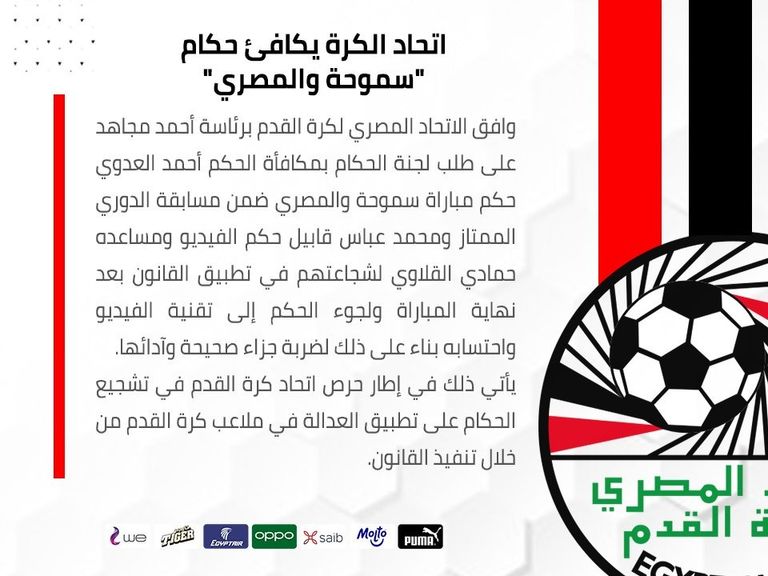 اتحاد الكرة يكافئ حكام "سموحة والمصري"

وافق الاتحاد المصري لكرة القدم برئاسة أحمد مجاهد على طلب لجنة الحكام بمكافأة الحكم أحمد العدوي حكم مباراة سموحة والمصري ضمن مسابقة الدوري الممتاز ومحمد عباس قابيل حكم الفيديو ومساعده حمادي القلاوي لشجاعتهم في تطبيق القانون بعد نهاية المباراة ولجوء الحكم إلى تقنية الفيديو واحتسابه بناء على ذلك لضربة جزاء صحيحة وآدائها.

يأتي ذلك في إطار حرص اتحاد كرة القدم في تشجيع الحكام على تطبيق العدالة في ملاعب كرة القدم من خلال تنفيذ القانون.

we TIGER EGYPTAIR oppo saib Molto PUMA

المصري
القدم
EGY